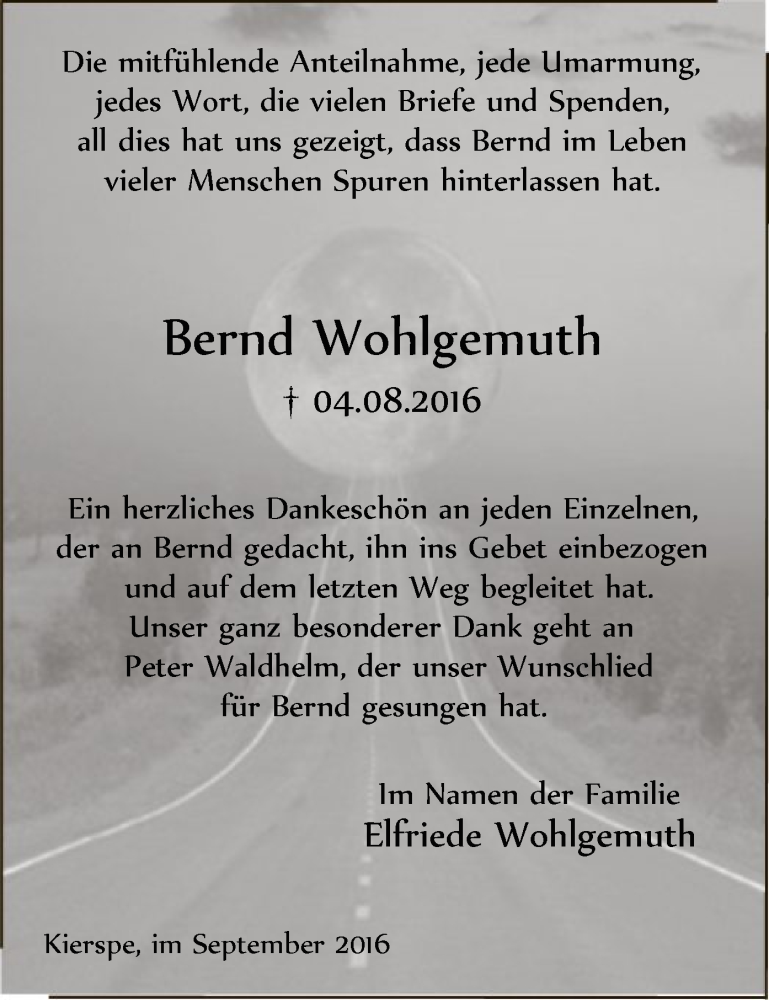 Die mitfühlende Anteilnahme, jede Umarmung, jedes Wort, die vielen Briefe und Spenden, all dies hat uns gezeigt, dass Bernd im Leben vieler Menschen Spuren hinterlassen hat.

Bernd Wohlgemuth

† 04.08.2016

Ein herzliches Dankeschön an jeden Einzelnen, der an Bernd gedacht, ihn ins Gebet einbezogen und auf dem letzten Weg begleitet hat. Unser ganz besonderer Dank geht an Peter Waldhelm, der unser Wunschlied für Bernd gesungen hat.

Im Namen der Familie
Elfriede Wohlgemuth

Kierspe, im September 2016